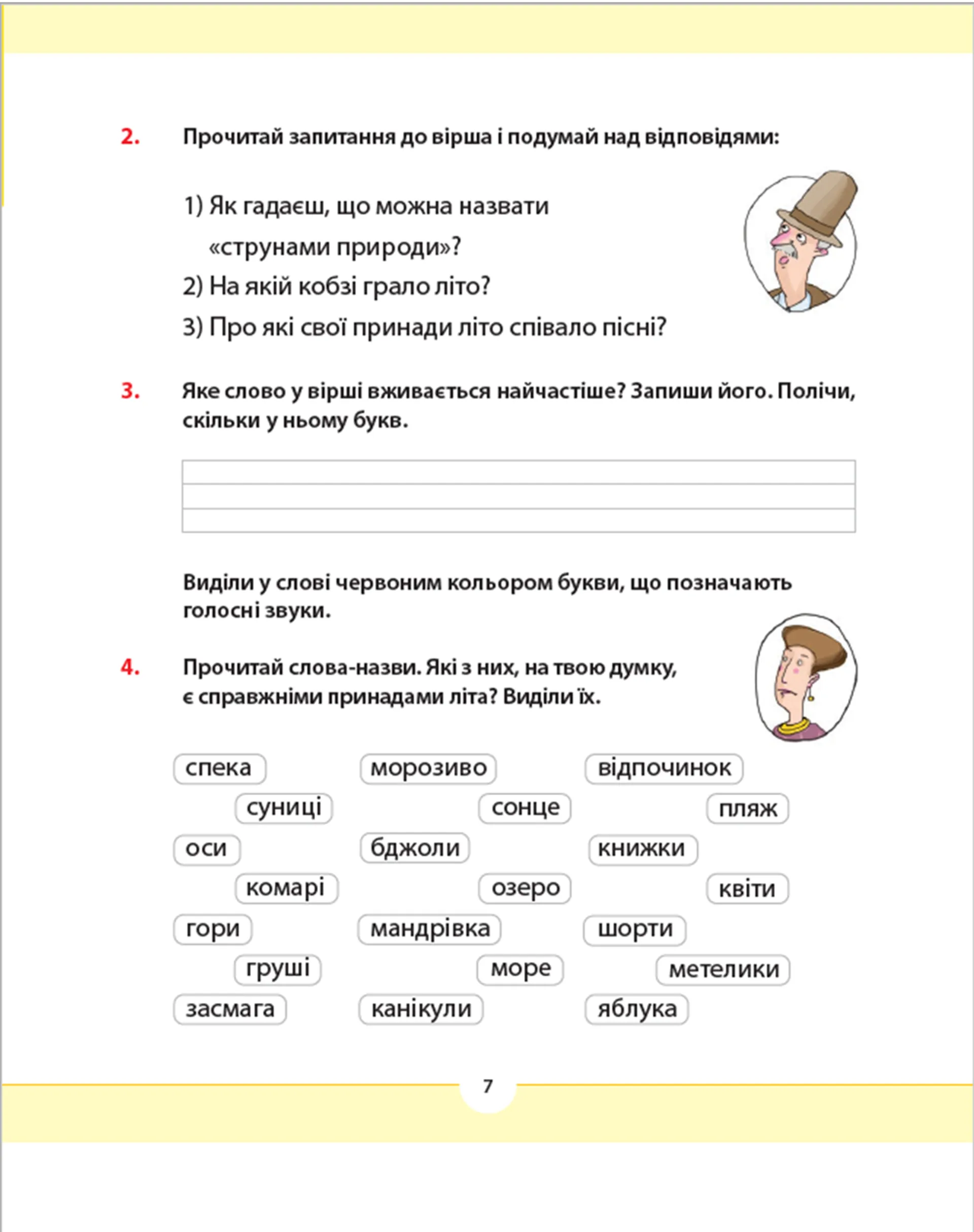 2. Прочитай запитання до вірша і подумай над відповідями:

1) Як гадаєш, що можна назвати «струнами природи»?
2) На якій кобзі грало літо?
3) Про які свої принади літо співало пісні?

3. Яке слово у вірші вживається найчастіше? Запиши його. Полічи, скільки у ньому букв.

Виділи у слові червоним кольором букви, що позначають голосні звуки.

4. Прочитай слова-назви. Які з них, на твою думку, є справжніми принадами літа? Виділи їх.

спека
морозиво
відпочинок
суниці
сонце
пляж
оси
бджоли
книжки
комарі
озеро
квіти
гори
мандрівка
шорти
груші
море
метелики
засмага
канікули
яблука

7